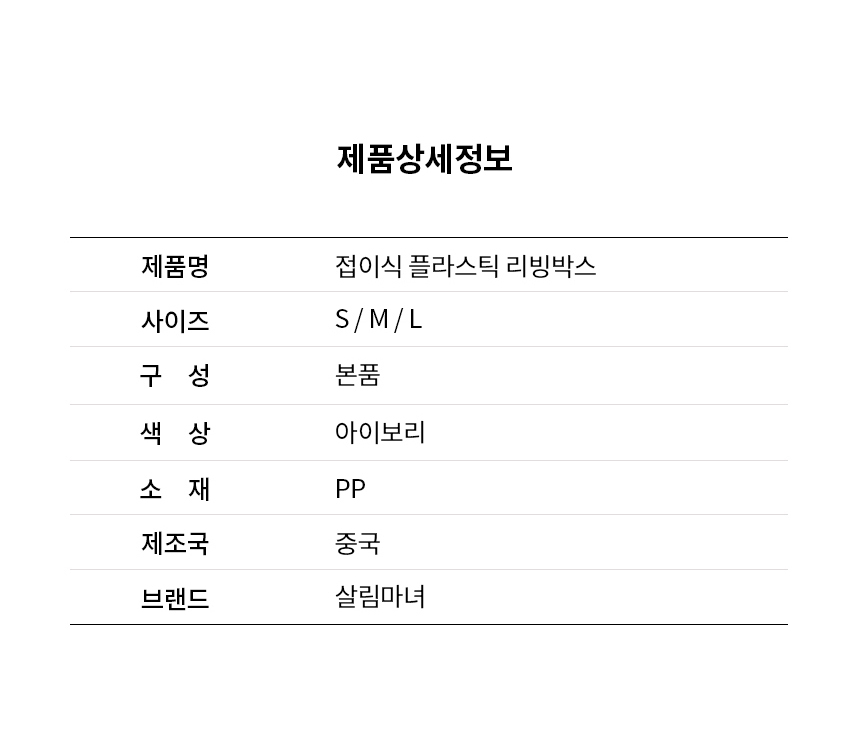 제품상세정보

| 제품명 | 접이식 플라스틱 리빙박스 |
|---|---|
| 사이즈 | S / M / L |
| 구 성 | 본품 |
| 색 상 | 아이보리 |
| 소 재 | PP |
| 제조국 | 중국 |
| 브랜드 | 살림마녀 |